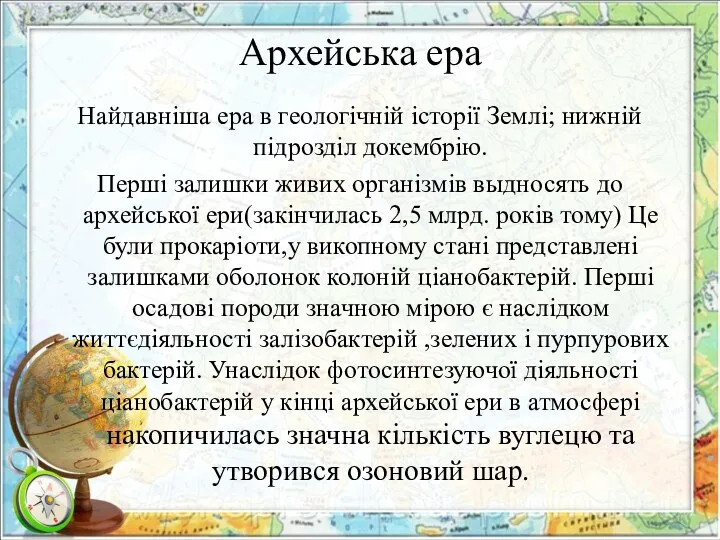 Архейська ера

Найдавніша ера в геологічній історії Землі; нижній підрозділ докембрію.

Перші залишки живих організмів выдносять до архейської ери(закінчилась 2,5 млрд. років тому) Це були прокаріоти,у викопному стані представлені залишками оболонок колоній ціанобактерій. Перші осадові породи значною мірою є наслідком життєдіяльності залізобактерій ,зелених і пурпурових бактерій. Унаслідок фотосинтезуючої діяльності ціанобактерій у кінці архейської ери в атмосфері накопичилась значна кількість вуглецю та утворився озоновий шар.